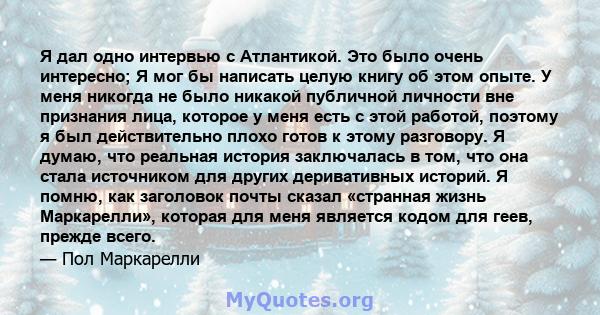 Я дал одно интервью с Атлантикой. Это было очень интересно; Я мог бы написать целую книгу об этом опыте. У меня никогда не было никакой публичной личности вне признания лица, которое у меня есть с этой работой, поэтому я был действительно плохо готов к этому разговору. Я думаю, что реальная история заключалась в том, что она стала источником для других деривативных историй. Я помню, как заголовок почты сказал «странная жизнь Маркарелли», которая для меня является кодом для геев, прежде всего.
— Пол Маркарелли

MyQuotes.org